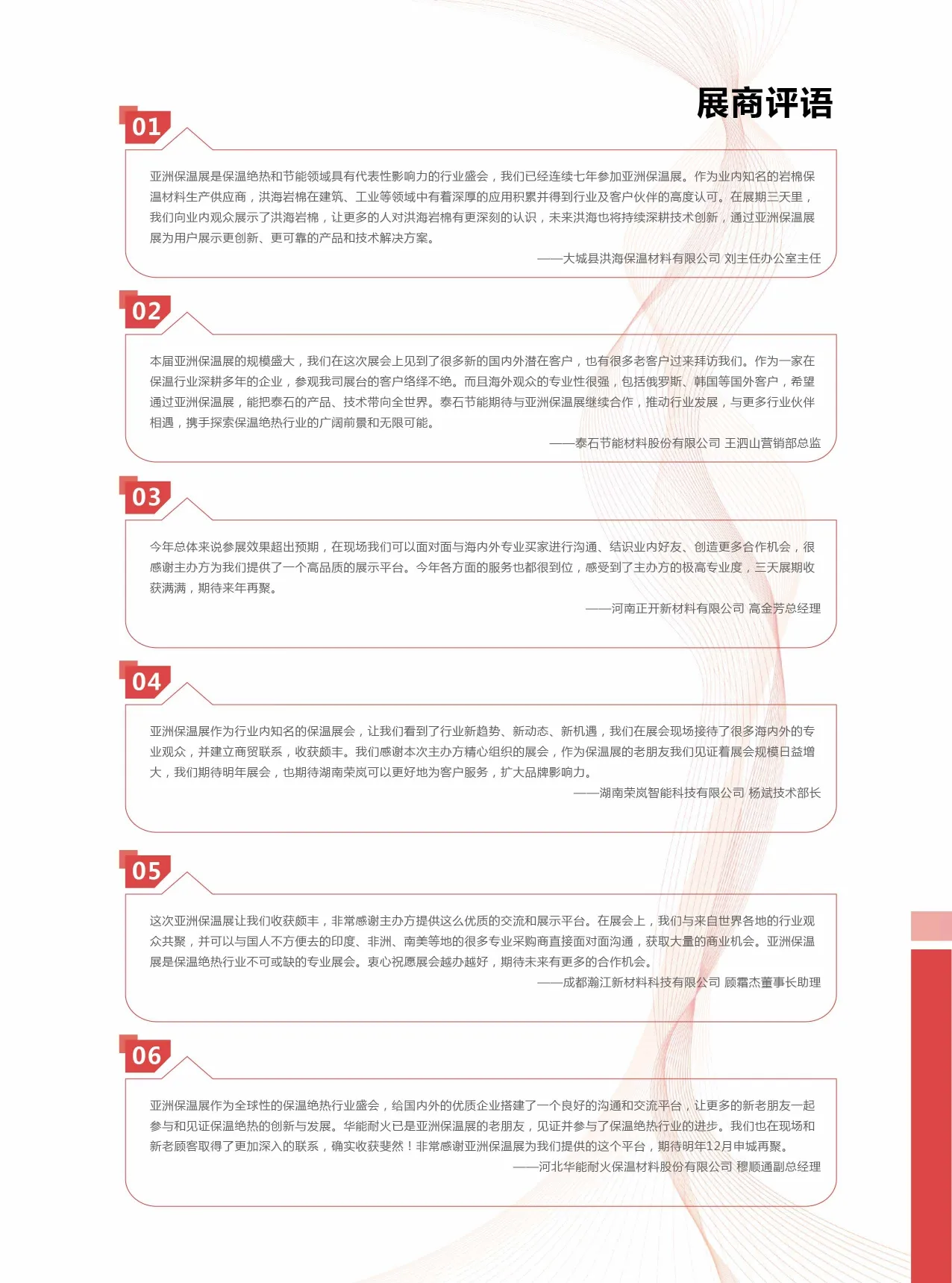 展商评语

01

亚洲保温展是保温绝热和节能领域具有代表性影响力的行业盛会，我们已经连续七年参加亚洲保温展。作为业内知名的岩棉保温材料生产供应商，洪海岩棉在建筑、工业等领域中有着深厚的应用积累并得到行业及客户伙伴的高度认可。在展期三天里，我们向业内观众展示了洪海岩棉，让更多的人对洪海岩棉有更深刻的认识，未来洪海也将持续深耕技术创新，通过亚洲保温展展为用户展示更创新、更可靠的产品和技术解决方案。

——大城县洪海保温材料有限公司 刘主任办公室主任

02

本届亚洲保温展的规模盛大，我们在这次展会上见到了很多新的国内外潜在客户，也有很多老客户过来拜访我们。作为一家在保温行业深耕多年的企业，参观我司展台的客户络绎不绝。而且海外观众的专业性很强，包括俄罗斯、韩国等国外客户，希望通过亚洲保温展，能把泰石的产品、技术带向全世界。泰石节能期待与亚洲保温展继续合作，推动行业发展，与更多行业伙伴相遇，携手探索保温绝热行业的广阔前景和无限可能。

——泰石节能材料股份有限公司 王泗山营销部总监

03

今年总体来说参展效果超出预期，在现场我们可以面对面与海内外专业买家进行沟通、结识业内好友、创造更多合作机会，很感谢主办方为我们提供了一个高品质的展示平台。今年各方面的服务也都很到位，感受到了主办方的极高专业度，三天展期收获满满，期待来年再聚。

——河南正开新材料有限公司 高金芳总经理

04

亚洲保温展作为行业内知名的保温展会，让我们看到了行业新趋势、新动态、新机遇，我们在展会现场接待了很多海内外的专业观众，并建立商贸联系，收获颇丰。我们感谢本次主办方精心组织的展会，作为保温展的老朋友我们见证着展会规模日益增大，我们期待明年展会，也期待湖南荣岚可以更好地为客户服务，扩大品牌影响力。

——湖南荣岚智能科技有限公司 杨斌技术部长

05

这次亚洲保温展让我们收获颇丰，非常感谢主办方提供这么优质的交流和展示平台。在展会上，我们与来自世界各地的行业观众共聚，并可以与国人不方便去的印度、非洲、南美等地的很多专业采购商直接面对面沟通，获取大量的商业机会。亚洲保温展是保温绝热行业不可或缺的专业展会。衷心祝愿展会越办越好，期待未来有更多的合作机会。

——成都瀚江新材料科技有限公司 顾霜杰董事长助理

06

亚洲保温展作为全球性的保温绝热行业盛会，给国内外的优质企业搭建了一个良好的沟通和交流平台，让更多的新老朋友一起参与和见证保温绝热的创新与发展。华能耐火已是亚洲保温展的老朋友，见证并参与了保温绝热行业的进步。我们也在现场和新老顾客取得了更加深入的联系，确实收获斐然！非常感谢亚洲保温展为我们提供的这个平台，期待明年12月申城再聚。

——河北华能耐火保温材料股份有限公司 穆顺通副总经理